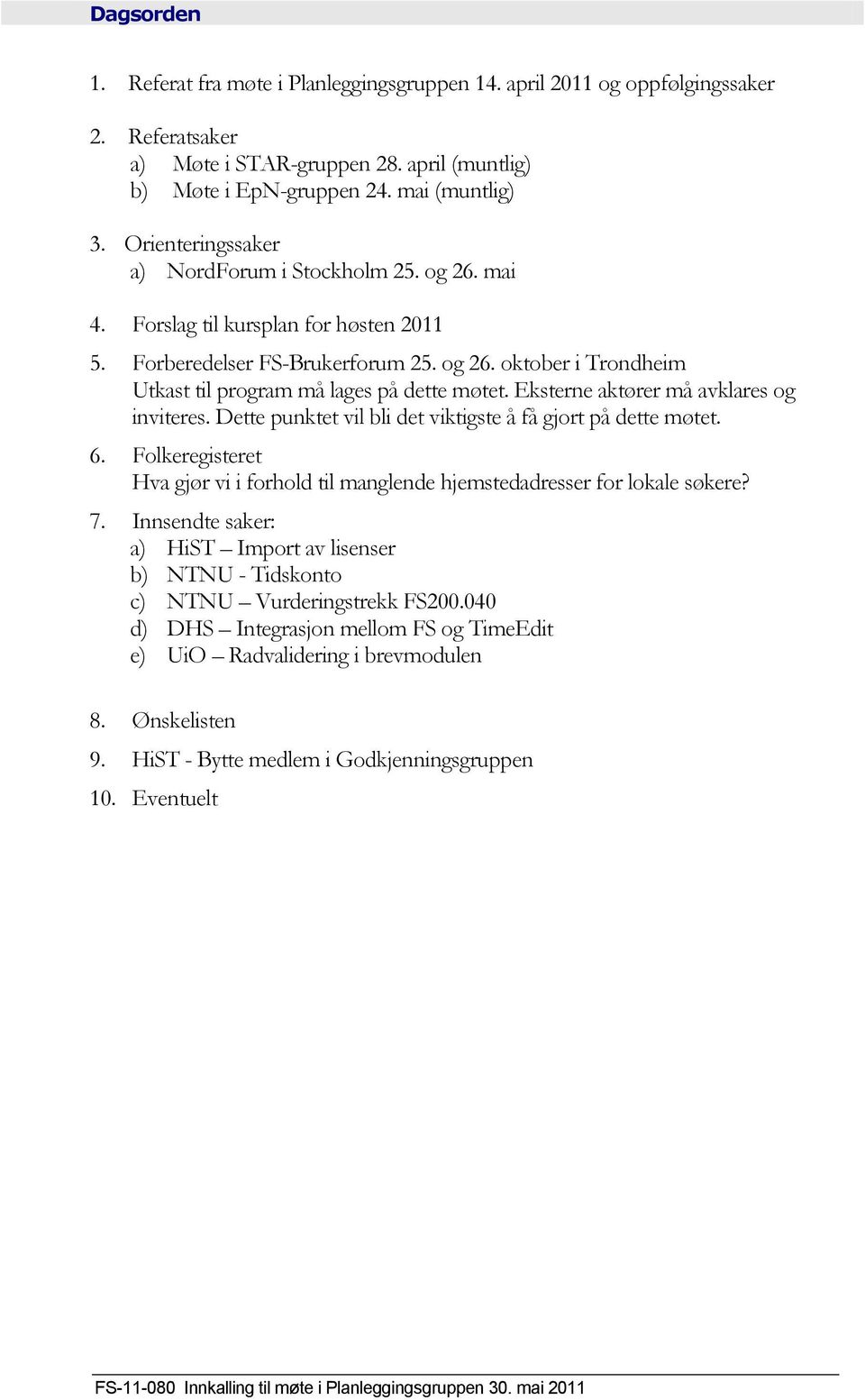 Dagsorden

1. Referat fra møte i Planleggingsgruppen 14. april 2011 og oppfølgingssaker

2. Referatsaker
a) Møte i STAR-gruppen 28. april (muntlig)
b) Møte i EpN-gruppen 24. mai (muntlig)

3. Orienteringssaker
a) NordForum i Stockholm 25. og 26. mai

4. Forslag til kursplan for høsten 2011

5. Forberedelser FS-Brukerforum 25. og 26. oktober i Trondheim
Utkast til program må lages på dette møtet. Eksterne aktører må avklares og inviteres. Dette punktet vil bli det viktigste å få gjort på dette møtet.

6. Folkeregisteret
Hva gjør vi i forhold til manglende hjemstedadresser for lokale søkere?

7. Innsendte saker:
a) HiST – Import av lisenser
b) NTNU - Tidskonto
c) NTNU – Vurderingstrekk FS200.040
d) DHS – Integrasjon mellom FS og TimeEdit
e) UiO – Radvalidering i brevmodulen

8. Ønskelisten

9. HiST - Bytte medlem i Godkjenningsgruppen

10. Eventuelt

FS-11-080 Innkalling til møte i Planleggingsgruppen 30. mai 2011